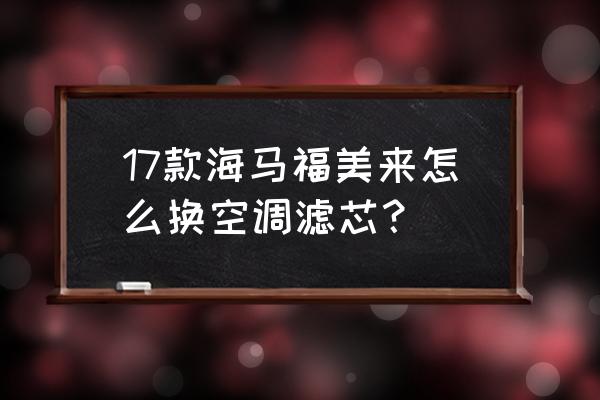 17款海马福美来怎么换空调滤芯？